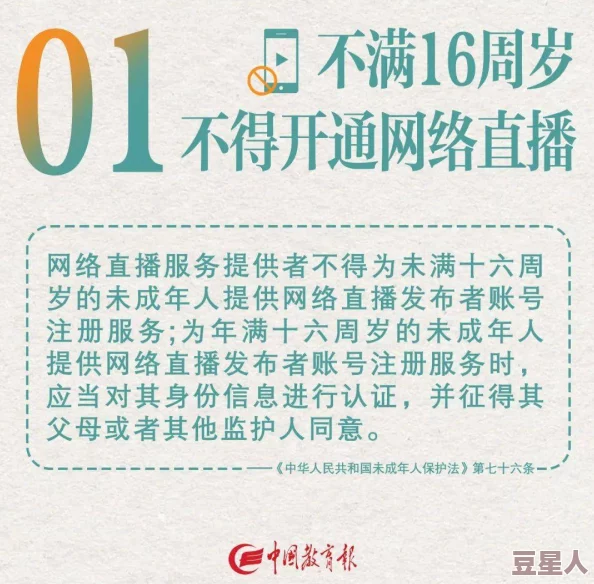 01 不满16周岁
不得开通网络直播

网络直播服务提供者不得为未满十六周岁的未成年人提供网络直播发布者账号注册服务;为年满十六周岁的未成年人提供网络直播发布者账号注册服务时,应当对其身份信息进行认证,并征得其父母或者其他监护人同意。

——《中华人民共和国未成年人保护法》第七十六条

中国教育报

豆星人